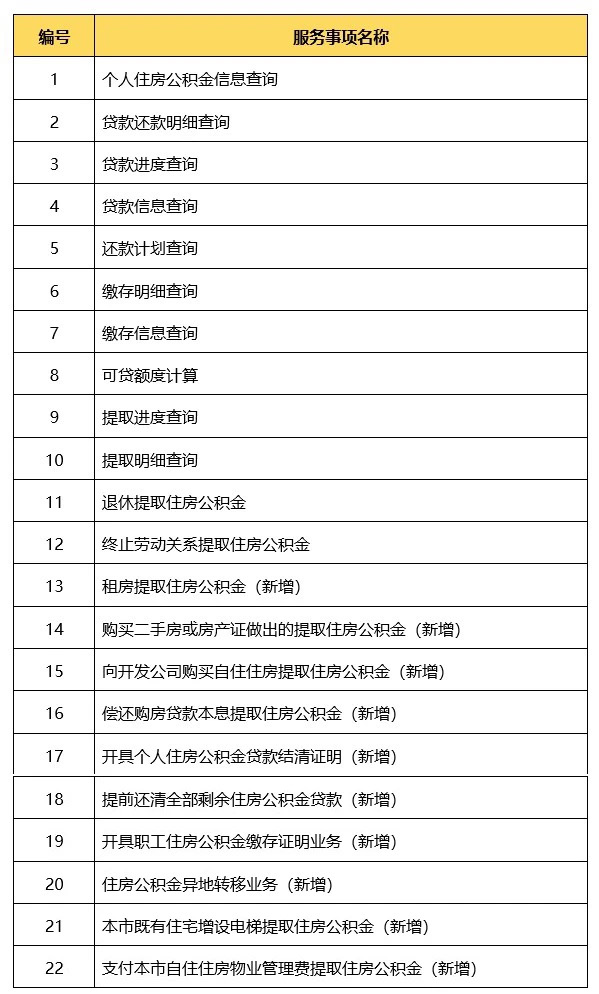 | 编号 | 服务事项名称 |
|---|---|
| 1 | 个人住房公积金信息查询 |
| 2 | 贷款还款明细查询 |
| 3 | 贷款进度查询 |
| 4 | 贷款信息查询 |
| 5 | 还款计划查询 |
| 6 | 缴存明细查询 |
| 7 | 缴存信息查询 |
| 8 | 可贷额度计算 |
| 9 | 提取进度查询 |
| 10 | 提取明细查询 |
| 11 | 退休提取住房公积金 |
| 12 | 终止劳动关系提取住房公积金 |
| 13 | 租房提取住房公积金（新增） |
| 14 | 购买二手房或房产证做出的提取住房公积金（新增） |
| 15 | 向开发公司购买自住住房提取住房公积金（新增） |
| 16 | 偿还购房贷款本息提取住房公积金（新增） |
| 17 | 开具个人住房公积金贷款结清证明（新增） |
| 18 | 提前还清全部剩余住房公积金贷款（新增） |
| 19 | 开具职工住房公积金缴存证明业务（新增） |
| 20 | 住房公积金异地转移业务（新增） |
| 21 | 本市既有住宅增设电梯提取住房公积金（新增） |
| 22 | 支付本市自住住房物业管理费提取住房公积金（新增） |